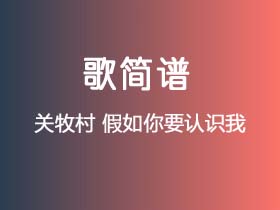 歌简谱

关牧村 假如你要认识我